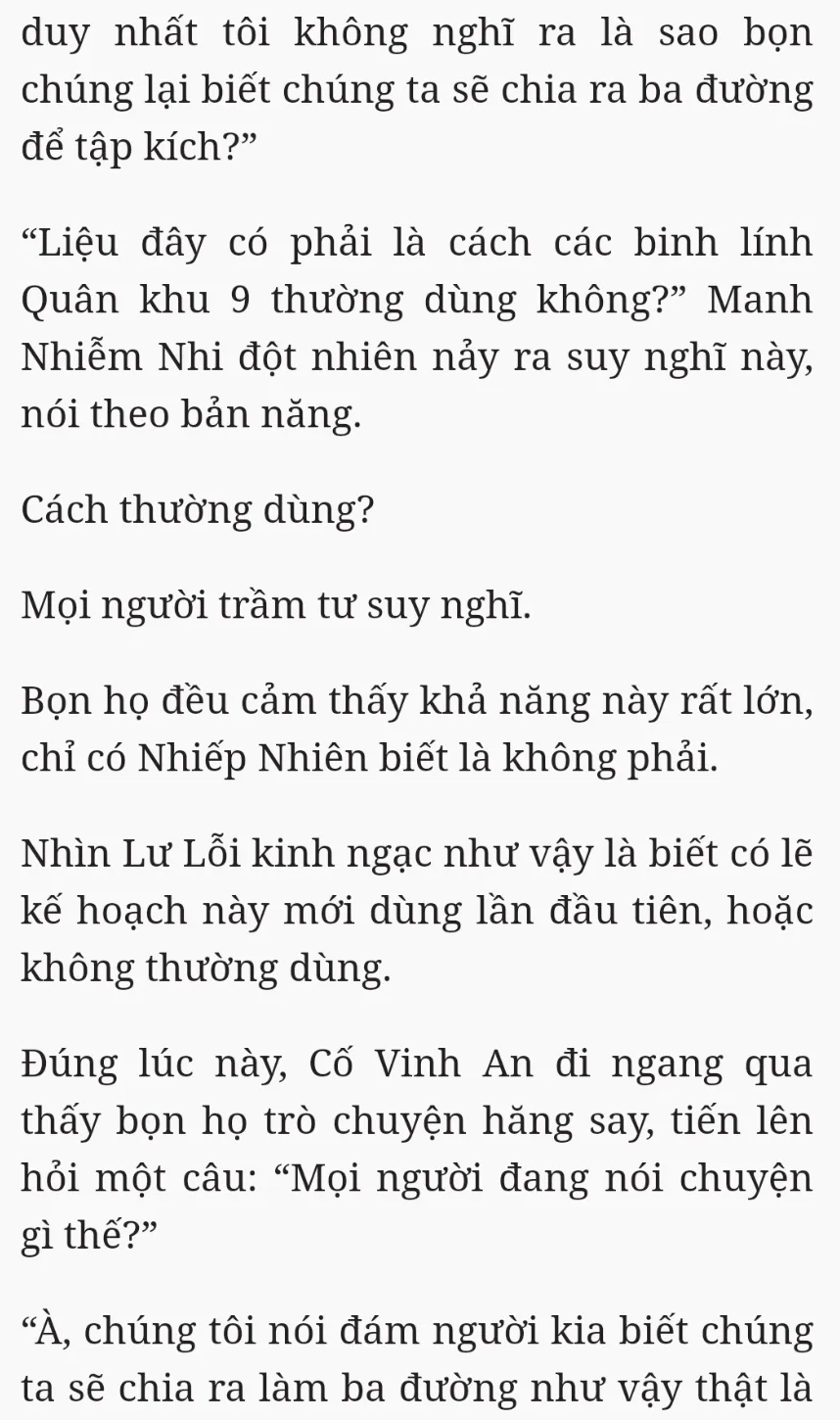 duy nhất tôi không nghĩ ra là sao bọn chúng lại biết chúng ta sẽ chia ra ba đường để tập kích?”

“Liệu đây có phải là cách các binh lính Quân khu 9 thường dùng không?” Manh Nhiễm Nhi đột nhiên nảy ra suy nghĩ này, nói theo bản năng.

Cách thường dùng?

Mọi người trầm tư suy nghĩ.

Bọn họ đều cảm thấy khả năng này rất lớn, chỉ có Nhiếp Nhiên biết là không phải.

Nhìn Lư Lỗi kinh ngạc như vậy là biết có lẽ kế hoạch này mới dùng lần đầu tiên, hoặc không thường dùng.

Đúng lúc này, Cố Vinh An đi ngang qua thấy bọn họ trò chuyện hăng say, tiến lên hỏi một câu: “Mọi người đang nói chuyện gì thế?”

“À, chúng tôi nói đám người kia biết chúng ta sẽ chia ra làm ba đường như vậy thật là